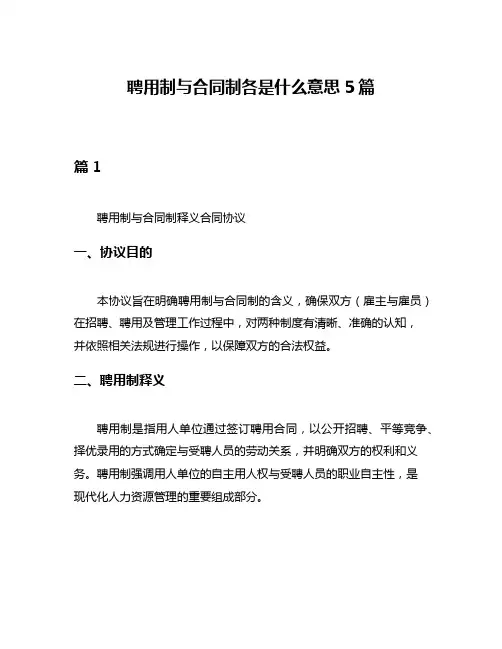 聘用制与合同制各是什么意思 5 篇

篇 1

聘用制与合同制释义合同协议

一、协议目的

本协议旨在明确聘用制与合同制的含义，确保双方（雇主与雇员）在招聘、聘用及管理工作过程中，对两种制度有清晰、准确的认知，并依照相关法规进行操作，以保障双方的合法权益。

二、聘用制释义

聘用制是指用人单位通过签订聘用合同，以公开招聘、平等竞争、择优录用的方式确定与受聘人员的劳动关系，并明确双方的权利和义务。聘用制强调用人单位的自主用人权与受聘人员的职业自主性，是现代化人力资源管理的重要组成部分。